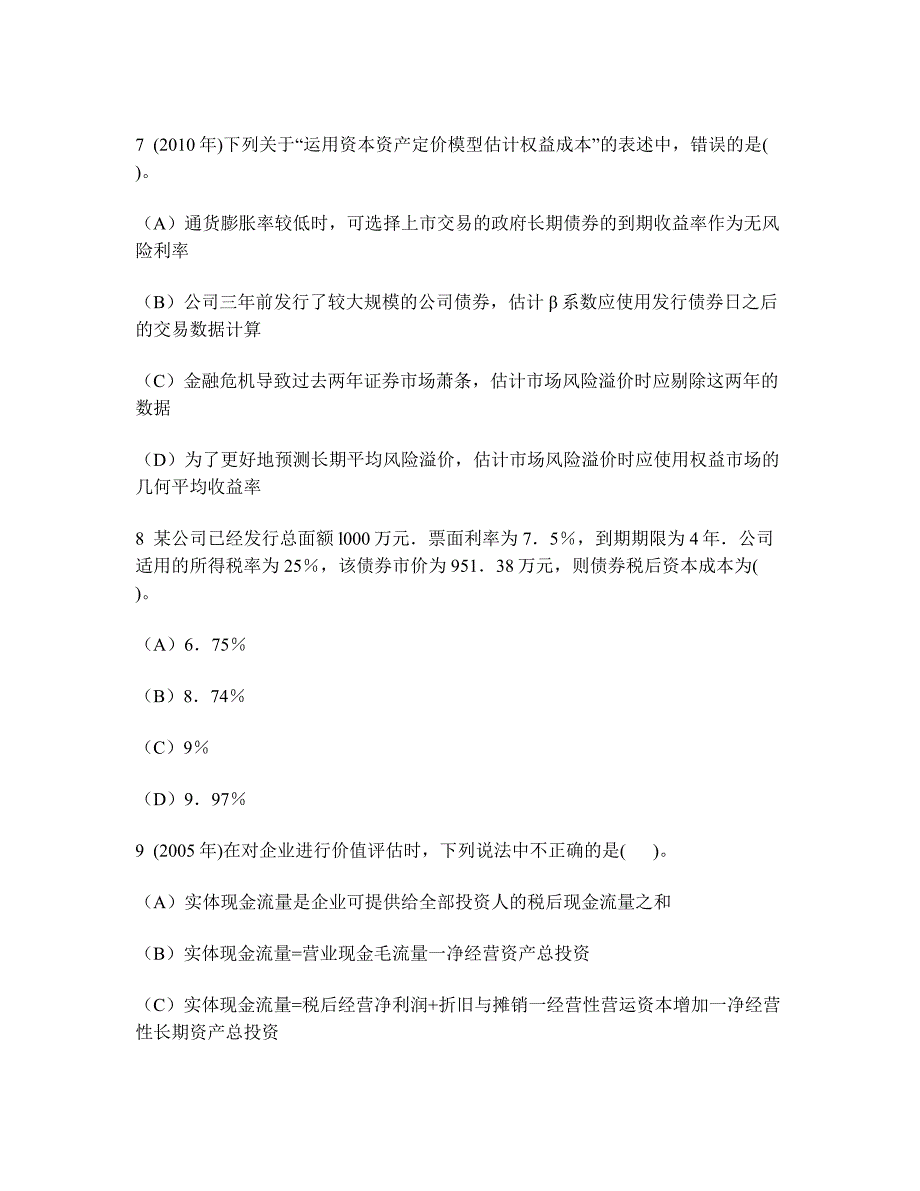 7 (2010 年)下列关于“运用资本资产定价模型估计权益成本”的表述中，错误的是( )。

（A）通货膨胀率较低时，可选择上市交易的政府长期债券的到期收益率作为无风险利率

（B）公司三年前发行了较大规模的公司债券，估计 β 系数应使用发行债券日之后的交易数据计算

（C）金融危机导致过去两年证券市场萧条，估计市场风险溢价时应剔除这两年的数据

（D）为了更好地预测长期平均风险溢价，估计市场风险溢价时应使用权益市场的几何平均收益率

8 某公司已经发行总面额 l000 万元．票面利率为 7．5%，到期期限为 4 年．公司适用的所得税率为 25%，该债券市价为 951．38 万元，则债券税后资本成本为( )。

（A）6．75%

（B）8．74%

（C）9%

（D）9．97%

9 (2005 年)在对企业进行价值评估时，下列说法中不正确的是( )。

（A）实体现金流量是企业可提供给全部投资人的税后现金流量之和

（B）实体现金流量=营业现金毛流量一净经营资产总投资

（C）实体现金流量=税后经营净利润+折旧与摊销一经营性营运资本增加一净经营性长期资产总投资